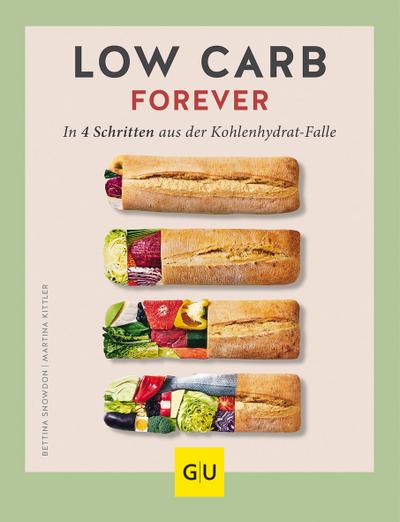 LOW CARB
FOREVER

In 4 Schritten aus der Kohlenhydrat-Falle

BETTINA SNOWDON | MARTINA KITTLER

GU